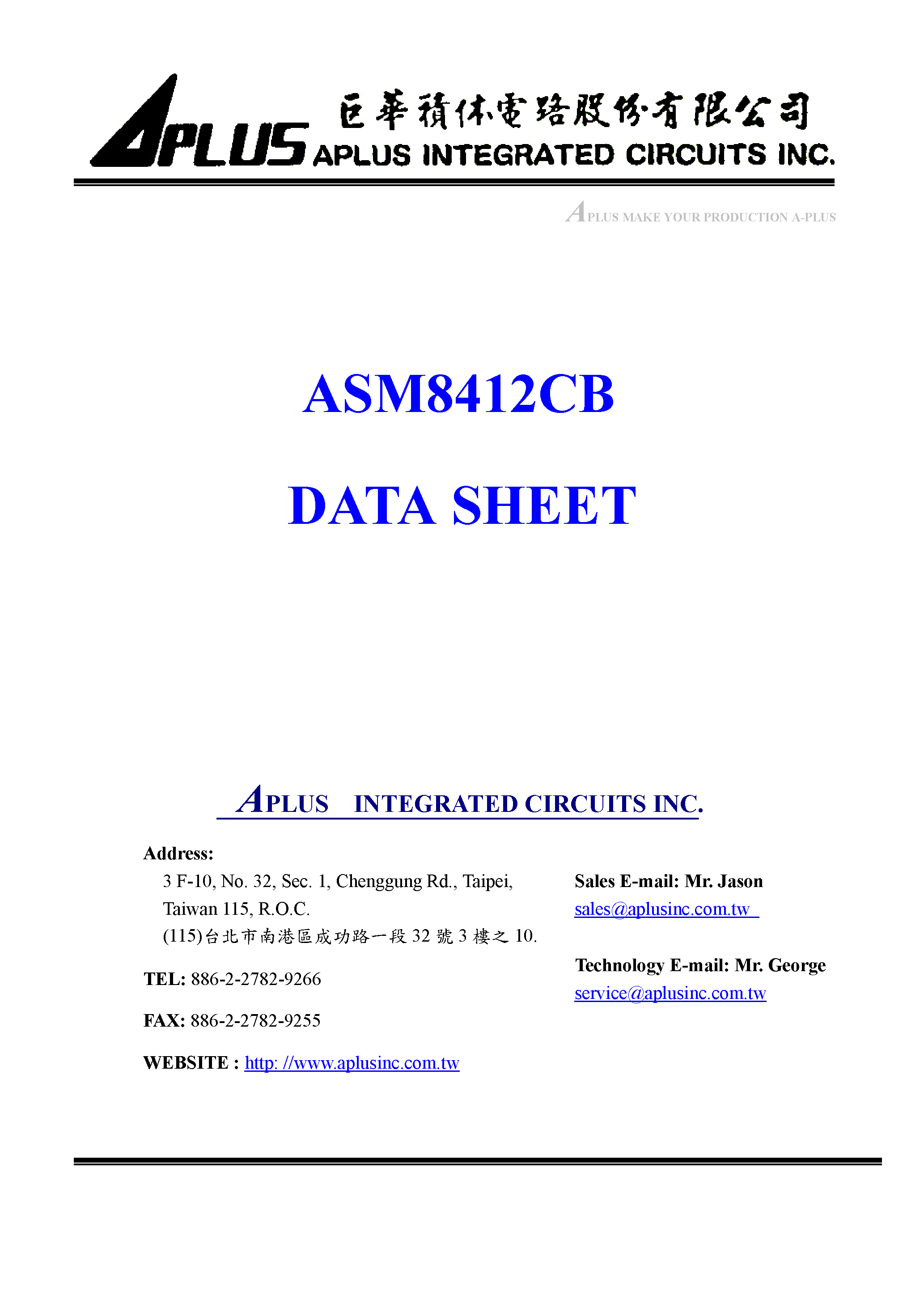 APLUS 巨華積体電路股份有限公司 APLUS INTEGRATED CIRCUITS INC.

APLUS MAKE YOUR PRODUCTION A-PLUS

ASM8412CB

DATA SHEET

APLUS INTEGRATED CIRCUITS INC.

Address:

3 F-10, No. 32, Sec. 1, Chenggung Rd., Taipei, Taiwan 115, R.O.C.

(115)台北市南港區成功路一段 32 號 3 樓之 10.

TEL: 886-2-2782-9266

FAX: 886-2-2782-9255

WEBSITE : http: //www.aplusinc.com.tw

Sales E-mail: Mr. Jason

sales@aplusinc.com.tw

Technology E-mail: Mr. George

service@aplusinc.com.tw